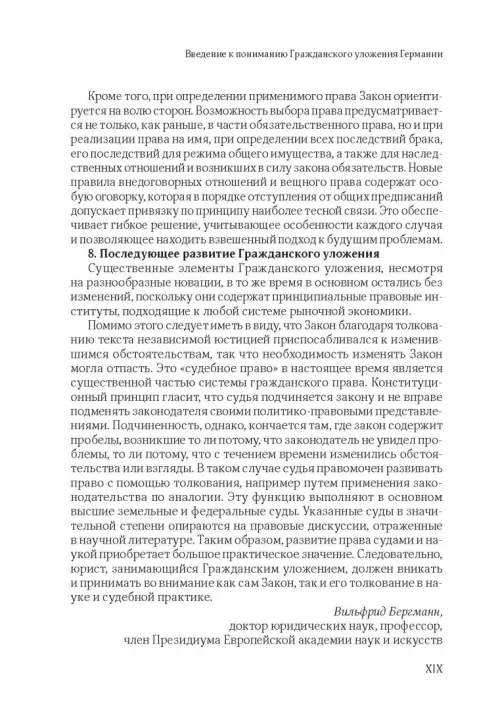 Введение к пониманию Гражданского уложения Германии

Кроме того, при определении применимого права Закон ориентируется на волю сторон. Возможность выбора права предусматривается не только, как раньше, в части обязательственного права, но и при реализации права на имя, при определении всех последствий брака, его последствий для режима общего имущества, а также для наследственных отношений и возникших в силу закона обязательств. Новые правила внедоговорных отношений и вещного права содержат особую оговорку, которая в порядке отступления от общих предписаний допускает привязку по принципу наиболее тесной связи. Это обеспечивает гибкое решение, учитывающее особенности каждого случая и позволяющее находить взвешенный подход к будущим проблемам.

8. Последующее развитие Гражданского уложения

Существенные элементы Гражданского уложения, несмотря на разнообразные новации, в то же время в основном остались без изменений, поскольку они содержат принципиальные правовые институты, подходящие к любой системе рыночной экономики.

Помимо этого следует иметь в виду, что Закон благодаря толкованию текста независимой юстицией приспосабливался к изменившимся обстоятельствам, так что необходимость изменять Закон могла отпасть. Это «судебное право» в настоящее время является существенной частью системы гражданского права. Конституционный принцип гласит, что судья подчиняется закону и не вправе подменять законодателя своими политико-правовыми представлениями. Подчиненность, однако, кончается там, где закон содержит пробелы, возникшие то ли потому, что законодатель не увидел проблемы, то ли потому, что с течением времени изменились обстоятельства или взгляды. В таком случае судья правомочен развивать право с помощью толкования, например путем применения законодательства по аналогии. Эту функцию выполняют в основном высшие земельные и федеральные суды. Указанные суды в значительной степени опираются на правовые дискуссии, отраженные в научной литературе. Таким образом, развитие права судами и наукой приобретает большое практическое значение. Следовательно, юрист, занимающийся Гражданским уложением, должен вникать и принимать во внимание как сам Закон, так и его толкование в науке и судебной практике.

Вильфрид Бергманн,
доктор юридических наук, профессор,
член Президиума Европейской академии наук и искусств

XIX